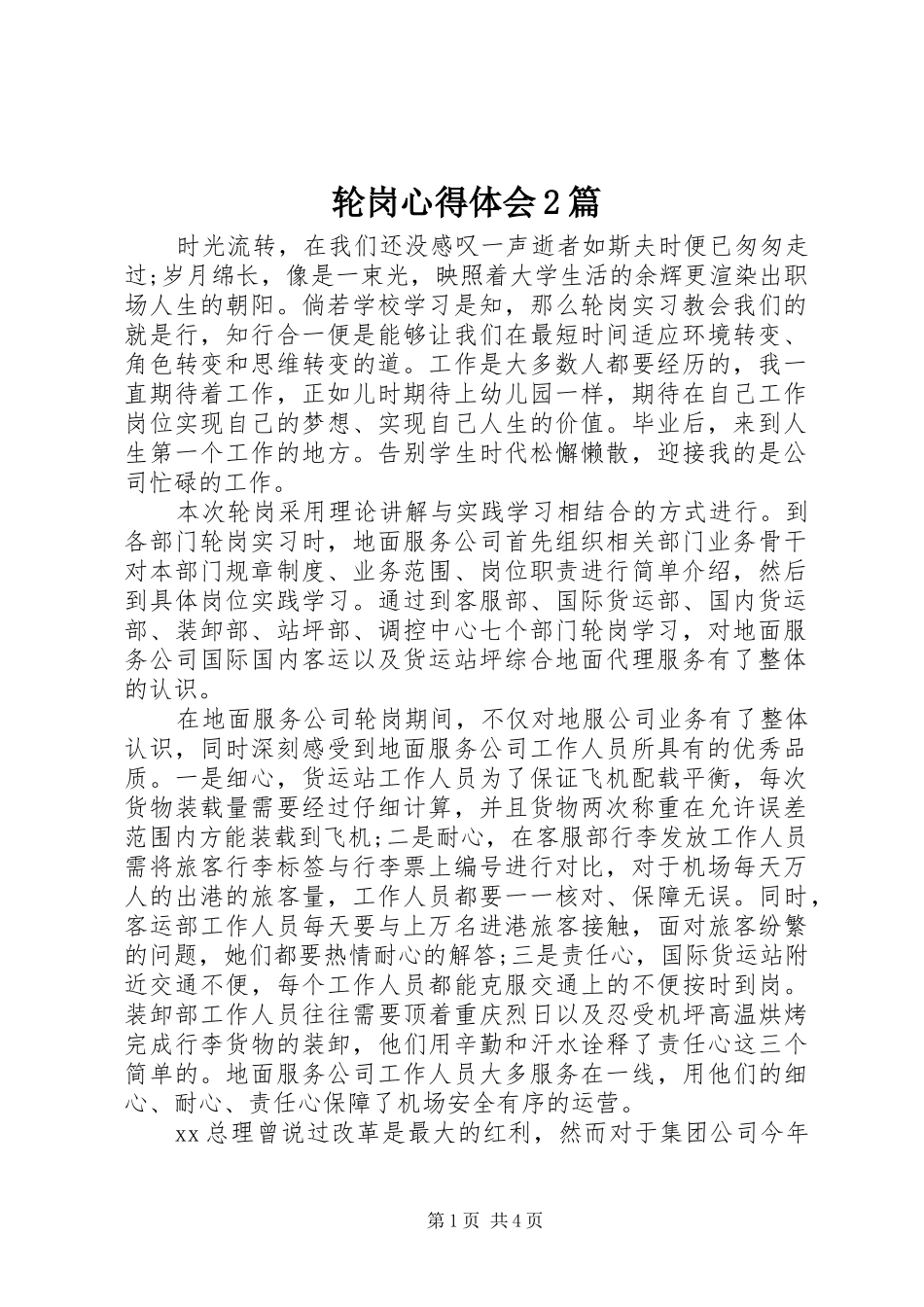 轮岗心得体会2篇

时光流转，在我们还没感叹一声逝者如斯夫时便已匆匆走过;岁月绵长，像是一束光，映照着大学生活的余辉更渲染出职场人生的朝阳。倘若学校学习是知，那么轮岗实习教会我们的就是行，知行合一便是能够让我们在最短时间适应环境转变、角色转变和思维转变的道。工作是大多数人都要经历的，我一直期待着工作，正如儿时期待上幼儿园一样，期待在自己工作岗位实现自己的梦想、实现自己人生的价值。毕业后，来到人生第一个工作的地方。告别学生时代松懈懒散，迎接我的是公司忙碌的工作。

本次轮岗采用理论讲解与实践学习相结合的方式进行。到各部门轮岗实习时，地面服务公司首先组织相关部门业务骨干对本部门规章制度、业务范围、岗位职责进行简单介绍，然后到具体岗位实践学习。通过到客服部、国际货运部、国内货运部、装卸部、站坪部、调控中心七个部门轮岗学习，对地面服务公司国际国内客运以及货运站坪综合地面代理服务有了整体的认识。

在地面服务公司轮岗期间，不仅对地服公司业务有了整体认识，同时深刻感受到地面服务公司工作人员所具有的优秀品质。一是细心，货运站工作人员为了保证飞机配载平衡，每次货物装载量需要经过仔细计算，并且货物两次称重在允许误差范围内方能装载到飞机;二是耐心，在客服部行李发放工作人员需将旅客行李标签与行李票上编号进行对比，对于机场每天万人的出港的旅客量，工作人员都要一一核对、保障无误。同时，客运部工作人员每天要与上万名进港旅客接触，面对旅客纷繁的问题，她们都要热情耐心的解答;三是责任心，国际货运站附近交通不便，每个工作人员都能克服交通上的不便按时到岗。装卸部工作人员往往需要顶着重庆烈日以及忍受机坪高温烘烤完成行李货物的装卸，他们用辛勤和汗水诠释了责任心这三个简单的。地面服务公司工作人员大多服务在一线，用他们的细心、耐心、责任心保障了机场安全有序的运营。

xx总理曾说过改革是最大的红利，然而对于集团公司今年

第1页 共4页